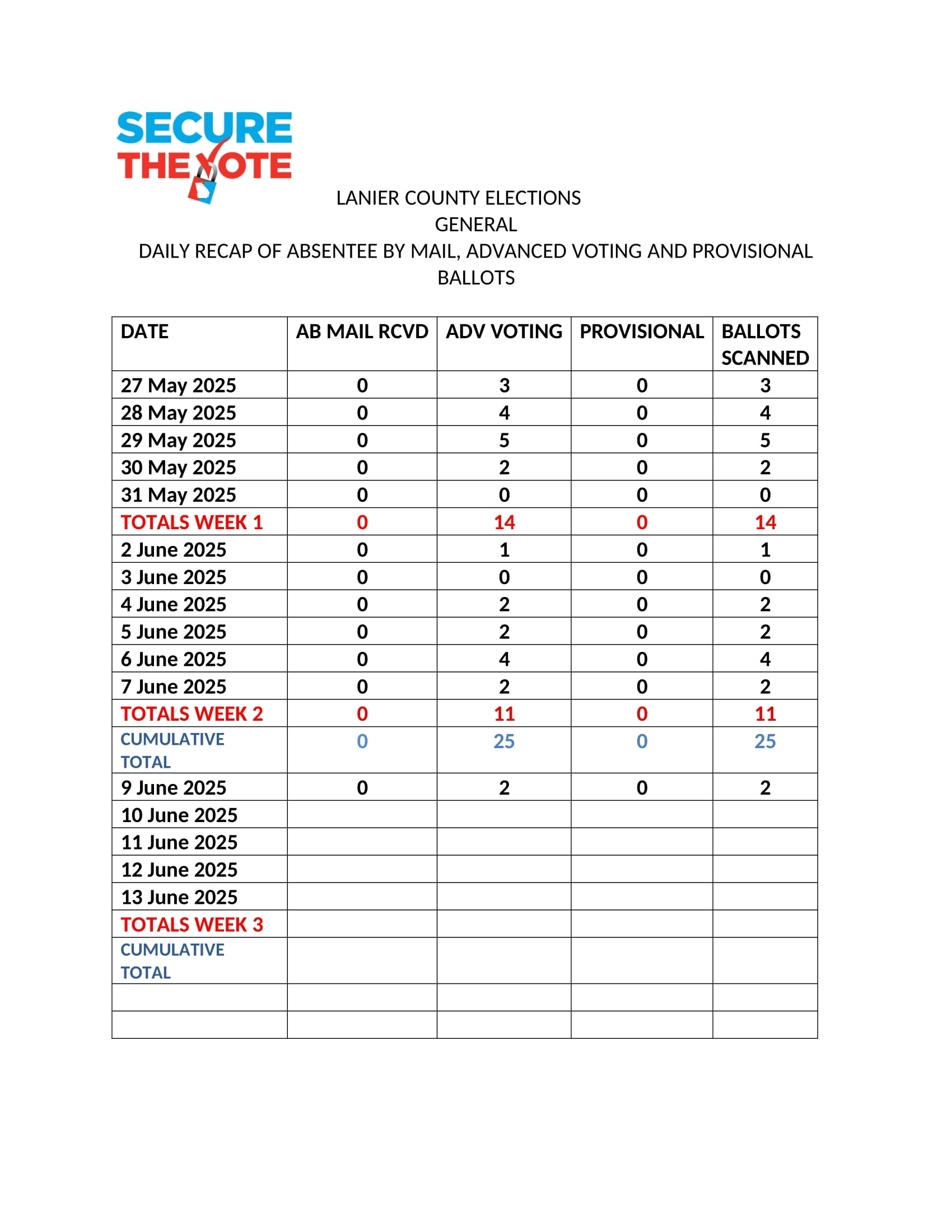 SECURE THE VOTE

LANIER COUNTY ELECTIONS
GENERAL
DAILY RECAP OF ABSENTEE BY MAIL, ADVANCED VOTING AND PROVISIONAL BALLOTS

| DATE | AB MAIL RCVD | ADV VOTING | PROVISIONAL | BALLOTS SCANNED |
|---|---|---|---|---|
| 27 May 2025 | 0 | 3 | 0 | 3 |
| 28 May 2025 | 0 | 4 | 0 | 4 |
| 29 May 2025 | 0 | 5 | 0 | 5 |
| 30 May 2025 | 0 | 2 | 0 | 2 |
| 31 May 2025 | 0 | 0 | 0 | 0 |
| TOTALS WEEK 1 | 0 | 14 | 0 | 14 |
| 2 June 2025 | 0 | 1 | 0 | 1 |
| 3 June 2025 | 0 | 0 | 0 | 0 |
| 4 June 2025 | 0 | 2 | 0 | 2 |
| 5 June 2025 | 0 | 2 | 0 | 2 |
| 6 June 2025 | 0 | 4 | 0 | 4 |
| 7 June 2025 | 0 | 2 | 0 | 2 |
| TOTALS WEEK 2 | 0 | 11 | 0 | 11 |
| CUMULATIVE TOTAL | 0 | 25 | 0 | 25 |
| 9 June 2025 | 0 | 2 | 0 | 2 |
| 10 June 2025 | | | | |
| 11 June 2025 | | | | |
| 12 June 2025 | | | | |
| 13 June 2025 | | | | |
| TOTALS WEEK 3 | | | | |
| CUMULATIVE TOTAL | | | | |
| | | | | |
| | | | | |